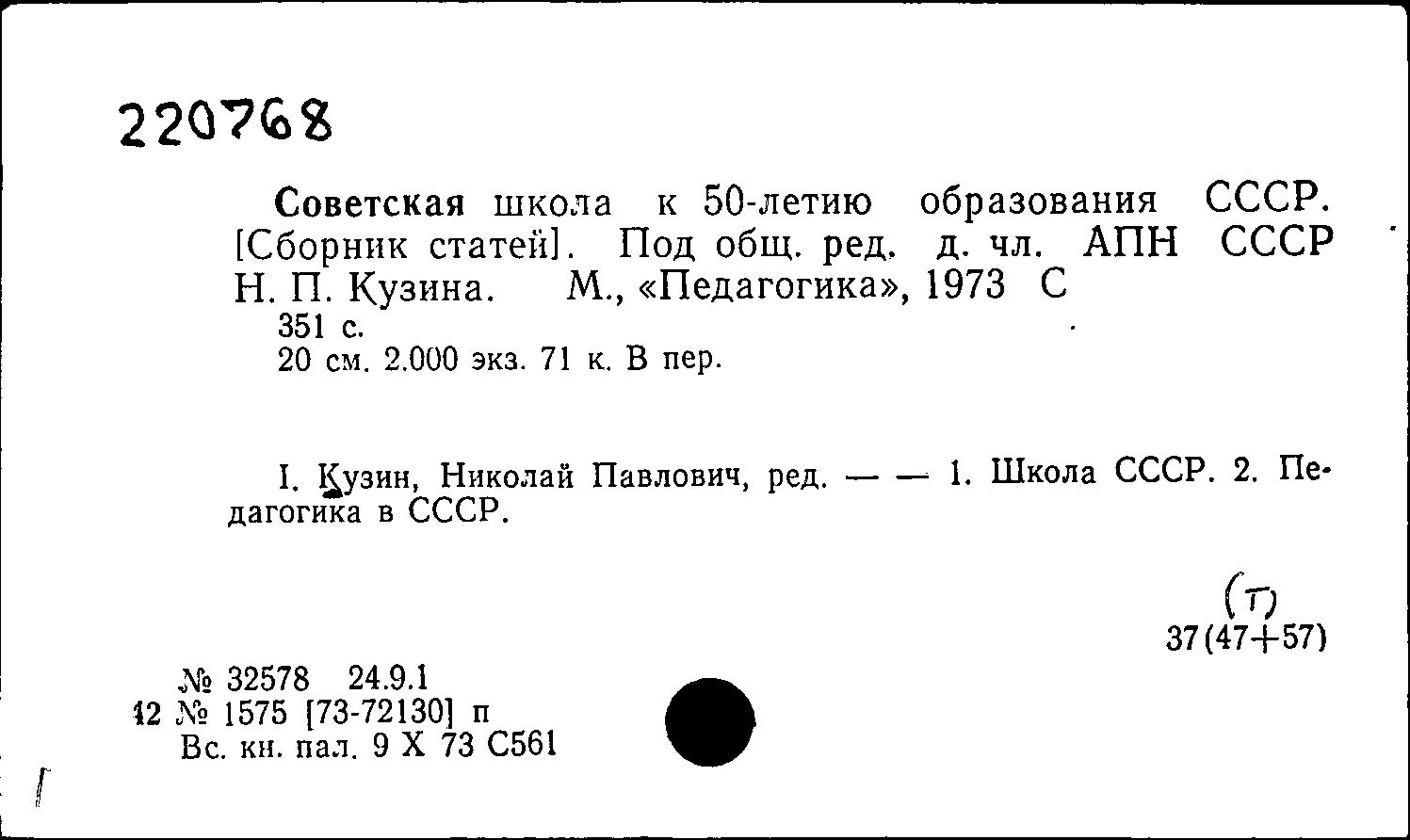 220768

Советская школа к 50-летию образования СССР. [Сборник статей]. Под общ. ред. д. чл. АПН СССР Н. П. Кузина. М., «Педагогика», 1973 С
351 с.
20 см. 2.000 экз. 71 к. В пер.

I. Кузин, Николай Павлович, ред. — — 1. Школа СССР. 2. Педагогика в СССР.

(т)
37(47+57)

№ 32578 24.9.1
12 № 1575 [73-72130] п
Вс. кн. пал. 9 X 73 С561